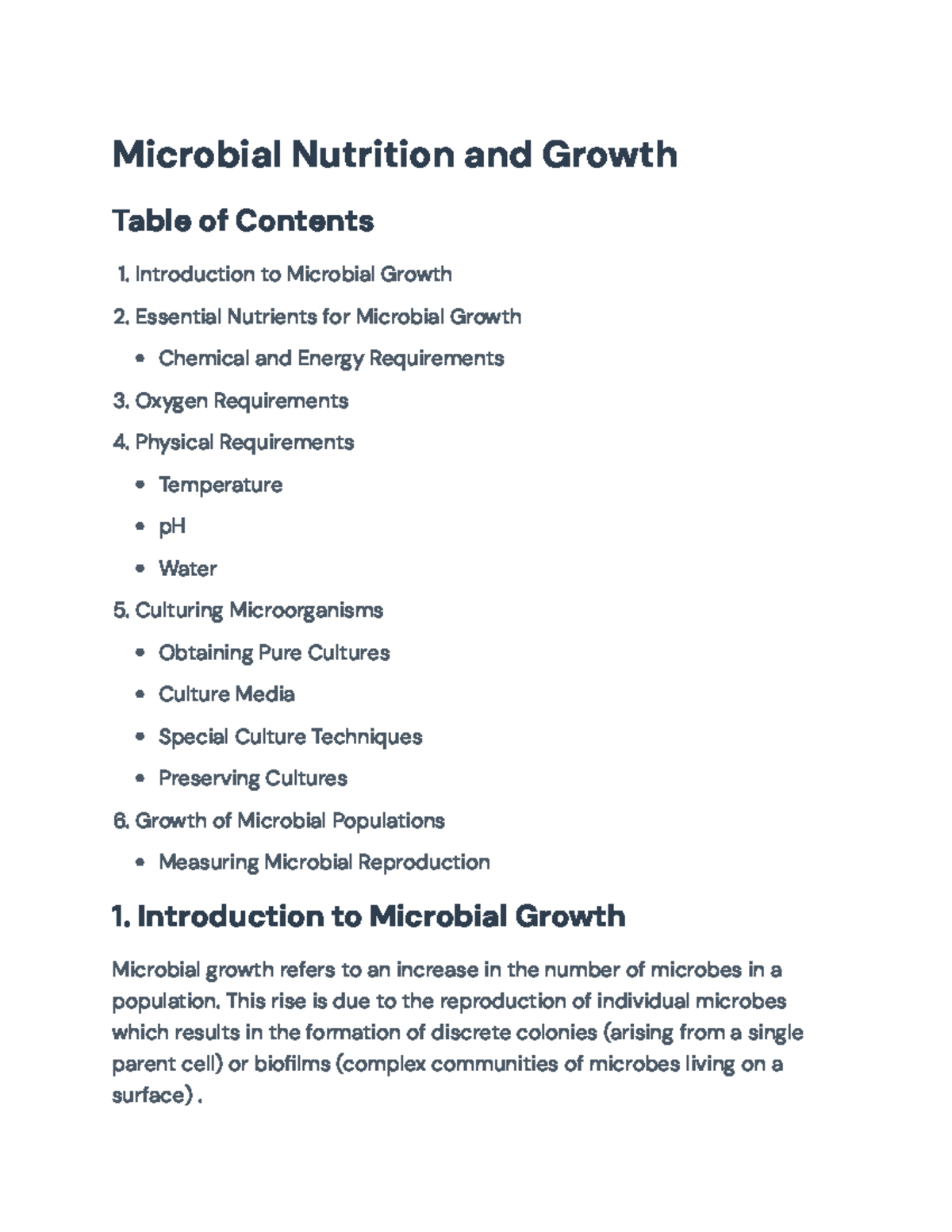 Microbial Nutrition and Growth

Table of Contents

1. Introduction to Microbial Growth

2. Essential Nutrients for Microbial Growth

• Chemical and Energy Requirements

3. Oxygen Requirements

4. Physical Requirements

• Temperature

• pH

• Water

5. Culturing Microorganisms

• Obtaining Pure Cultures

• Culture Media

• Special Culture Techniques

• Preserving Cultures

6. Growth of Microbial Populations

• Measuring Microbial Reproduction

1. Introduction to Microbial Growth

Microbial growth refers to an increase in the number of microbes in a population. This rise is due to the reproduction of individual microbes which results in the formation of discrete colonies (arising from a single parent cell) or biofilms (complex communities of microbes living on a surface) .